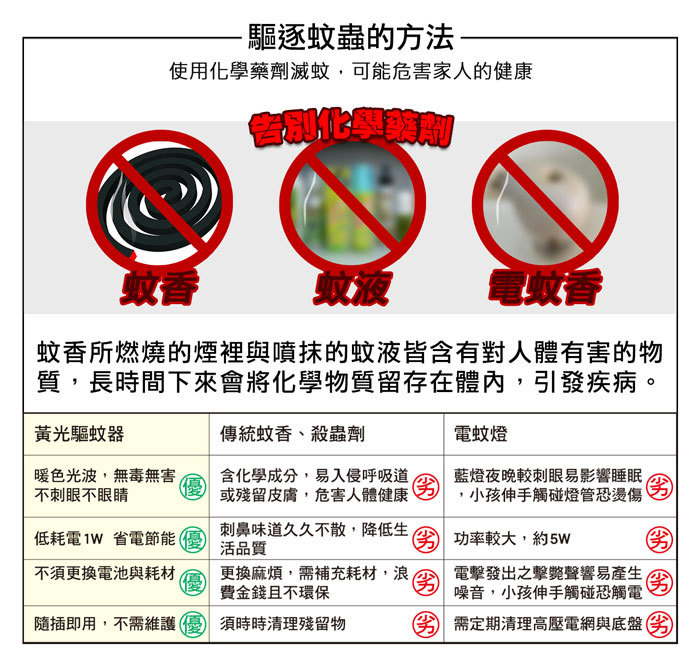 驅逐蚊蟲的方法

使用化學藥劑滅蚊，可能危害家人的健康

告別化學藥劑

蚊香 蚊液 電蚊香

蚊香所燃燒的煙裡與噴抹的蚊液皆含有對人體有害的物質，長時間下來會將化學物質留存在體內，引發疾病。

| 黃光驅蚊器 | 傳統蚊香、殺蟲劑 | 電蚊燈 |
|---|---|---|
| 暖色光波，無毒無害不刺眼不眼睛 優 | 含化學成分，易入侵呼吸道或殘留皮膚，危害人體健康 劣 | 藍燈夜晚較刺眼易影響睡眠，小孩伸手觸碰燈管恐燙傷 劣 |
| 低耗電1W 省電節能 優 | 刺鼻味道久久不散，降低生活品質 劣 | 功率較大，約5W 劣 |
| 不須更換電池與耗材 優 | 更換麻煩，需補充耗材，浪費金錢且不環保 劣 | 電擊發出之擊斃聲響易產生噪音，小孩伸手觸碰恐觸電 劣 |
| 隨插即用，不需維護 優 | 須時時清理殘留物 劣 | 需定期清理高壓電網與底盤 劣 |